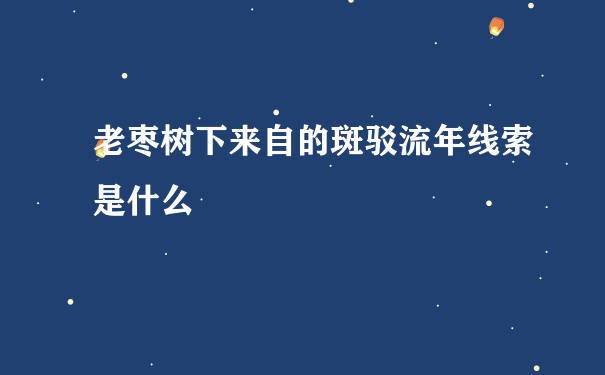 老枣树下来自的斑驳流年线索是什么